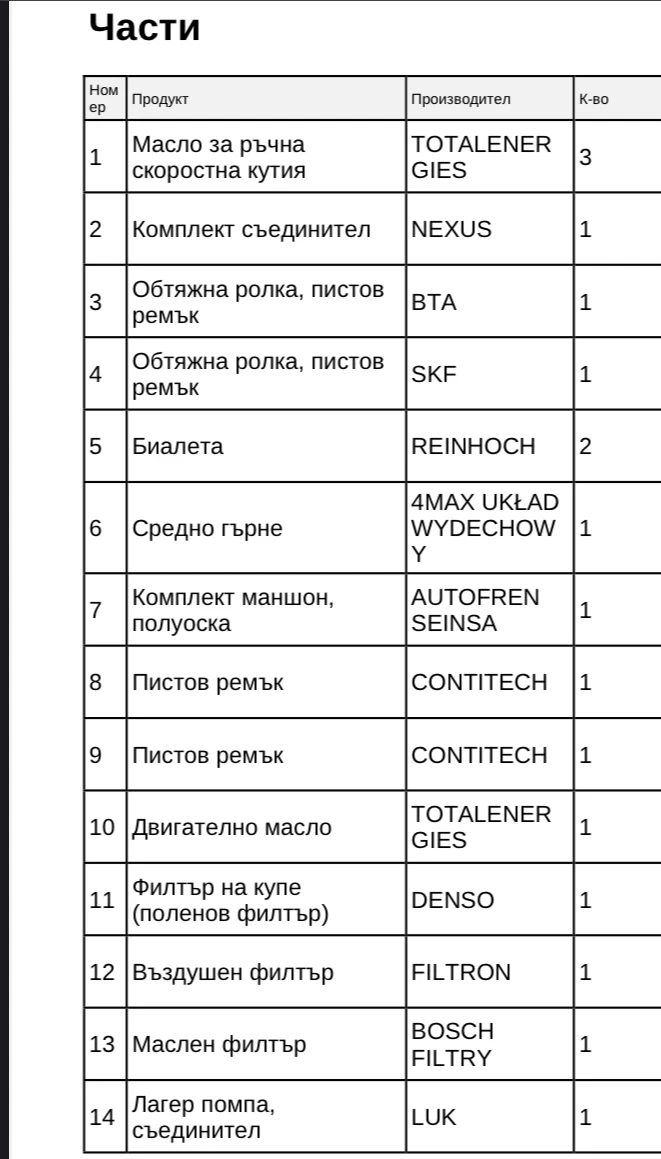 Части

| Номер | Продукт | Производител | К-во |
|---|---|---|---|
| 1 | Масло за ръчна скоростна кутия | TOTALENERGIES | 3 |
| 2 | Комплект съединител | NEXUS | 1 |
| 3 | Обтяжна ролка, пистов ремък | BTA | 1 |
| 4 | Обтяжна ролка, пистов ремък | SKF | 1 |
| 5 | Биалета | REINHOCH | 2 |
| 6 | Средно гърне | 4MAX UKŁAD WYDECHOWY | 1 |
| 7 | Комплект маншон, полуоска | AUTOFREN SEINSA | 1 |
| 8 | Пистов ремък | CONTITECH | 1 |
| 9 | Пистов ремък | CONTITECH | 1 |
| 10 | Двигателно масло | TOTALENERGIES | 1 |
| 11 | Филтър на купе (поленов филтър) | DENSO | 1 |
| 12 | Въздушен филтър | FILTRON | 1 |
| 13 | Маслен филтър | BOSCH FILTRY | 1 |
| 14 | Лагер помпа, съединител | LUK | 1 |